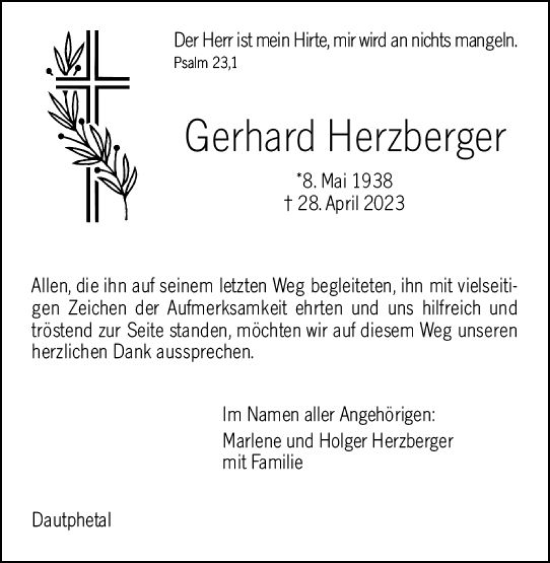 Der Herr ist mein Hirte, mir wird an nichts mangeln.
Psalm 23,1

Gerhard Herzberger

*8. Mai 1938
† 28. April 2023

Allen, die ihn auf seinem letzten Weg begleiteten, ihn mit vielseitigen Zeichen der Aufmerksamkeit ehrten und uns hilfreich und tröstend zur Seite standen, möchten wir auf diesem Weg unseren herzlichen Dank aussprechen.

Im Namen aller Angehörigen:
Marlene und Holger Herzberger
mit Familie

Dautphetal